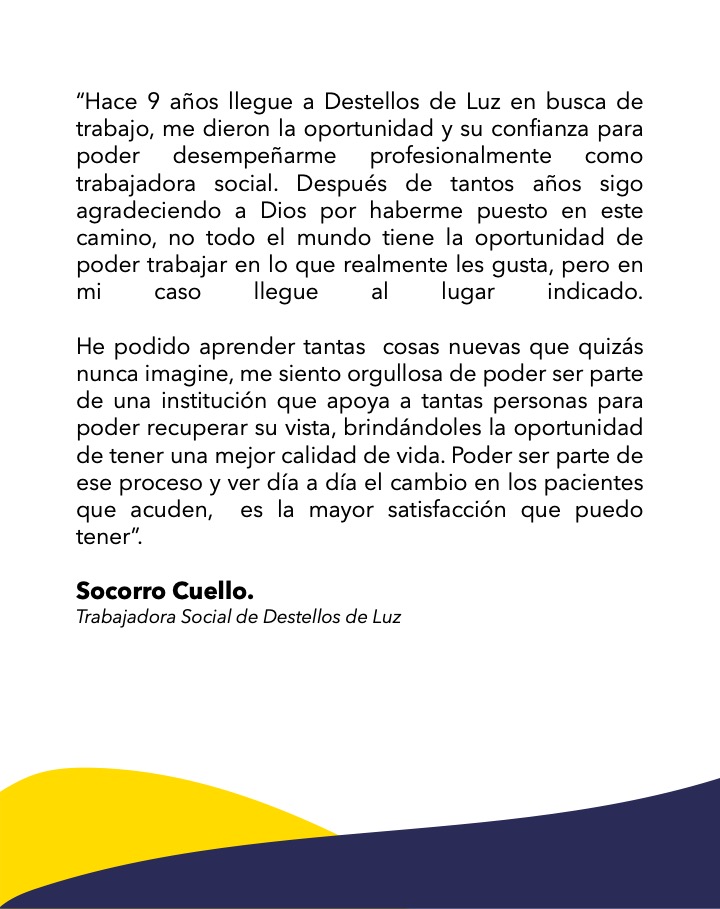 “Hace 9 años llegue a Destellos de Luz en busca de trabajo, me dieron la oportunidad y su confianza para poder desempeñarme profesionalmente como trabajadora social. Después de tantos años sigo agradeciendo a Dios por haberme puesto en este camino, no todo el mundo tiene la oportunidad de poder trabajar en lo que realmente les gusta, pero en mi caso llegue al lugar indicado.

He podido aprender tantas cosas nuevas que quizás nunca imagine, me siento orgullosa de poder ser parte de una institución que apoya a tantas personas para poder recuperar su vista, brindándoles la oportunidad de tener una mejor calidad de vida. Poder ser parte de ese proceso y ver día a día el cambio en los pacientes que acuden, es la mayor satisfacción que puedo tener”.

Socorro Cuello.
Trabajadora Social de Destellos de Luz